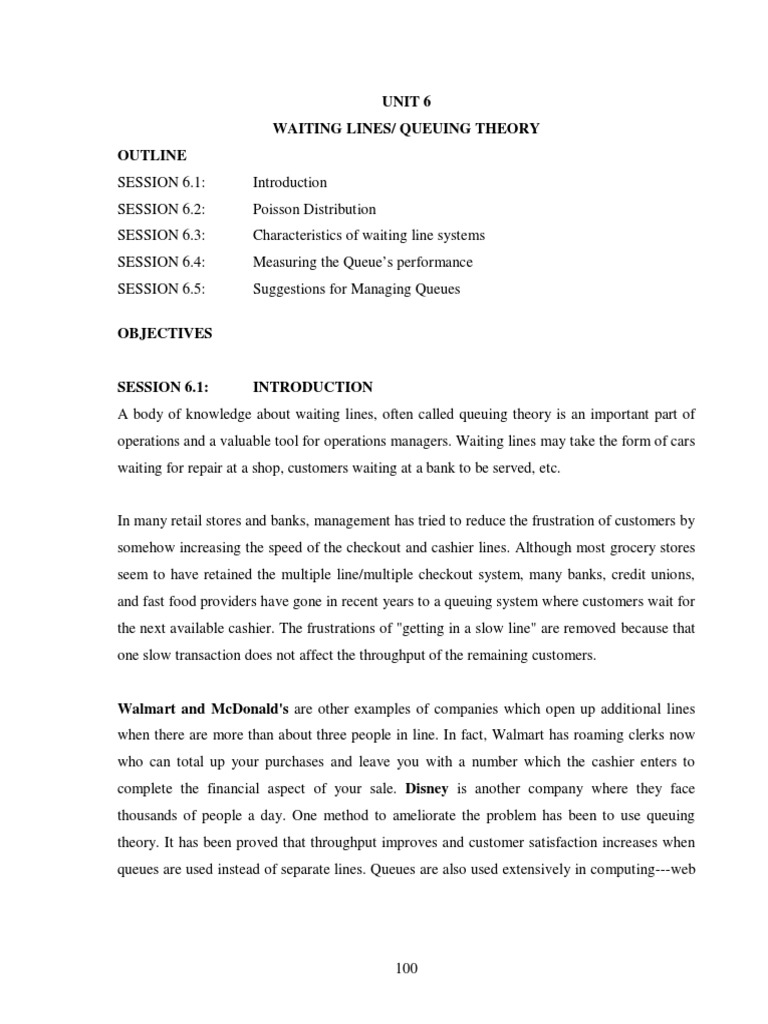 UNIT 6

WAITING LINES/ QUEUING THEORY

OUTLINE

SESSION 6.1: Introduction

SESSION 6.2: Poisson Distribution

SESSION 6.3: Characteristics of waiting line systems

SESSION 6.4: Measuring the Queue's performance

SESSION 6.5: Suggestions for Managing Queues

OBJECTIVES

SESSION 6.1: INTRODUCTION

A body of knowledge about waiting lines, often called queuing theory is an important part of operations and a valuable tool for operations managers. Waiting lines may take the form of cars waiting for repair at a shop, customers waiting at a bank to be served, etc.

In many retail stores and banks, management has tried to reduce the frustration of customers by somehow increasing the speed of the checkout and cashier lines. Although most grocery stores seem to have retained the multiple line/multiple checkout system, many banks, credit unions, and fast food providers have gone in recent years to a queuing system where customers wait for the next available cashier. The frustrations of "getting in a slow line" are removed because that one slow transaction does not affect the throughput of the remaining customers.

Walmart and McDonald's are other examples of companies which open up additional lines when there are more than about three people in line. In fact, Walmart has roaming clerks now who can total up your purchases and leave you with a number which the cashier enters to complete the financial aspect of your sale. Disney is another company where they face thousands of people a day. One method to ameliorate the problem has been to use queuing theory. It has been proved that throughput improves and customer satisfaction increases when queues are used instead of separate lines. Queues are also used extensively in computing---web

100